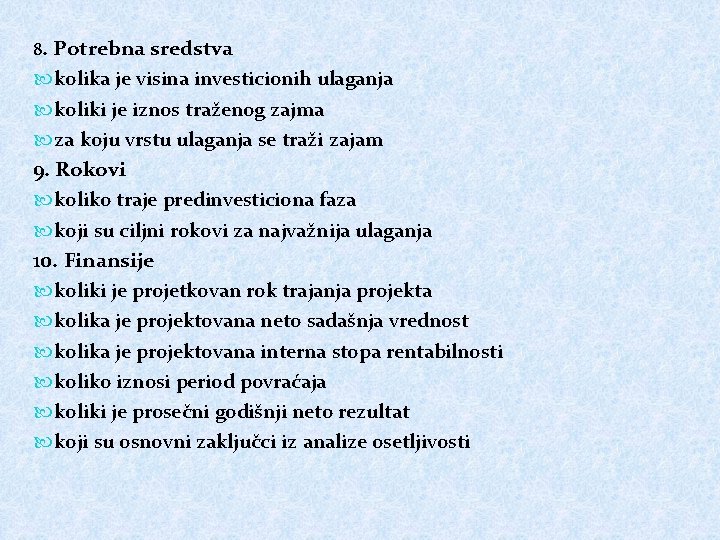 8. Potrebna sredstva
kolika je visina investicionih ulaganja
koliki je iznos traženog zajma
za koju vrstu ulaganja se traži zajam
9. Rokovi
koliko traje predinvesticiona faza
koji su ciljni rokovi za najvažnija ulaganja
10. Finansije
koliki je projetkovan rok trajanja projekta
kolika je projektovana neto sadašnja vrednost
kolika je projektovana interna stopa rentabilnosti
koliko iznosi period povraćaja
koliki je prosečni godišnji neto rezultat
koji su osnovni zaključci iz analize osetljivosti